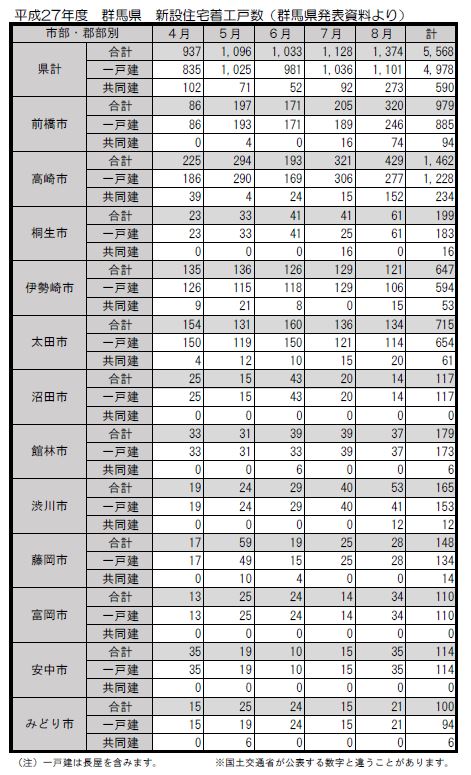 平成27年度　群馬県　新設住宅着工戸数（群馬県発表資料より）

| 市部・郡部別 | | 4月 | 5月 | 6月 | 7月 | 8月 | 計 |
|---|---|---|---|---|---|---|---|
| 県計 | 合計 | 937 | 1,096 | 1,033 | 1,128 | 1,374 | 5,568 |
| | 一戸建 | 835 | 1,025 | 981 | 1,036 | 1,101 | 4,978 |
| | 共同建 | 102 | 71 | 52 | 92 | 273 | 590 |
| 前橋市 | 合計 | 86 | 197 | 171 | 205 | 320 | 979 |
| | 一戸建 | 86 | 193 | 171 | 189 | 246 | 885 |
| | 共同建 | 0 | 4 | 0 | 16 | 74 | 94 |
| 高崎市 | 合計 | 225 | 294 | 193 | 321 | 429 | 1,462 |
| | 一戸建 | 186 | 290 | 169 | 306 | 277 | 1,228 |
| | 共同建 | 39 | 4 | 24 | 15 | 152 | 234 |
| 桐生市 | 合計 | 23 | 33 | 41 | 41 | 61 | 199 |
| | 一戸建 | 23 | 33 | 41 | 25 | 61 | 183 |
| | 共同建 | 0 | 0 | 0 | 16 | 0 | 16 |
| 伊勢崎市 | 合計 | 135 | 136 | 126 | 129 | 121 | 647 |
| | 一戸建 | 126 | 115 | 118 | 129 | 106 | 594 |
| | 共同建 | 9 | 21 | 8 | 0 | 15 | 53 |
| 太田市 | 合計 | 154 | 131 | 160 | 136 | 134 | 715 |
| | 一戸建 | 150 | 119 | 150 | 121 | 114 | 654 |
| | 共同建 | 4 | 12 | 10 | 15 | 20 | 61 |
| 沼田市 | 合計 | 25 | 15 | 43 | 20 | 14 | 117 |
| | 一戸建 | 25 | 15 | 43 | 20 | 14 | 117 |
| | 共同建 | 0 | 0 | 0 | 0 | 0 | 0 |
| 館林市 | 合計 | 33 | 31 | 39 | 39 | 37 | 179 |
| | 一戸建 | 33 | 31 | 33 | 39 | 37 | 173 |
| | 共同建 | 0 | 0 | 6 | 0 | 0 | 6 |
| 渋川市 | 合計 | 19 | 24 | 29 | 40 | 53 | 165 |
| | 一戸建 | 19 | 24 | 29 | 40 | 41 | 153 |
| | 共同建 | 0 | 0 | 0 | 0 | 12 | 12 |
| 藤岡市 | 合計 | 17 | 59 | 19 | 25 | 28 | 148 |
| | 一戸建 | 17 | 49 | 15 | 25 | 28 | 134 |
| | 共同建 | 0 | 10 | 4 | 0 | 0 | 14 |
| 富岡市 | 合計 | 13 | 25 | 24 | 14 | 34 | 110 |
| | 一戸建 | 13 | 25 | 24 | 14 | 34 | 110 |
| | 共同建 | 0 | 0 | 0 | 0 | 0 | 0 |
| 安中市 | 合計 | 35 | 19 | 10 | 15 | 35 | 114 |
| | 一戸建 | 35 | 19 | 10 | 15 | 35 | 114 |
| | 共同建 | 0 | 0 | 0 | 0 | 0 | 0 |
| みどり市 | 合計 | 15 | 25 | 24 | 15 | 21 | 100 |
| | 一戸建 | 15 | 19 | 24 | 15 | 21 | 94 |
| | 共同建 | 0 | 6 | 0 | 0 | 0 | 6 |

（注）一戸建は長屋を含みます。　※国土交通省が公表する数字と違うことがあります。